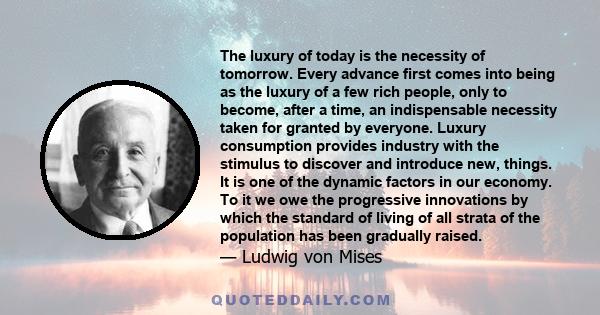 The luxury of today is the necessity of tomorrow. Every advance first comes into being as the luxury of a few rich people, only to become, after a time, an indispensable necessity taken for granted by everyone. Luxury consumption provides industry with the stimulus to discover and introduce new, things. It is one of the dynamic factors in our economy. To it we owe the progressive innovations by which the standard of living of all strata of the population has been gradually raised.
— Ludwig von Mises

QUOTEDDAILY.COM